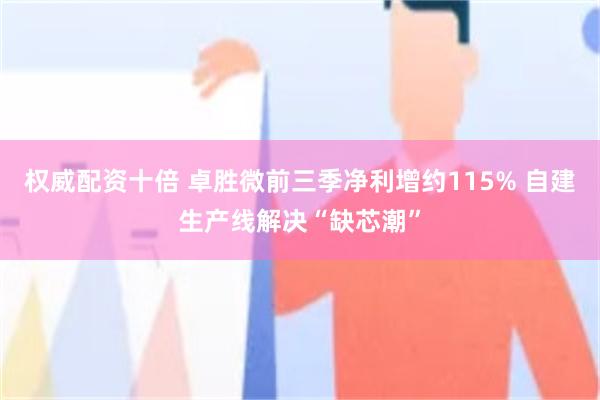 权威配资十倍 卓胜微前三季净利增约115% 自建生产线解决“缺芯潮”